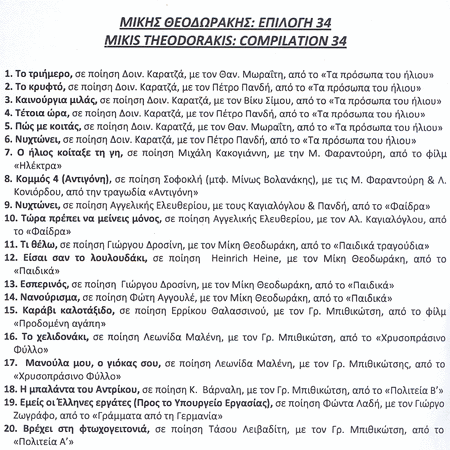 ΜΙΚΗΣ ΘΕΟΔΩΡΑΚΗΣ: ΕΠΙΛΟΓΗ 34
MIKIS THEODORAKIS: COMPILATION 34

1. Το τριήμερο, σε ποίηση Δοιν. Καρατζά, με τον Θαν. Μωραΐτη, από το «Τα πρόσωπα του ήλιου»
2. Το κρυφτό, σε ποίηση Δοιν. Καρατζά, με τον Πέτρο Πανδή, από το «Τα πρόσωπα του ήλιου»
3. Καινούργια μιλάς, σε ποίηση Δοιν. Καρατζά, με τον Βίκυ Σίμου, από το «Τα πρόσωπα του ήλιου»
4. Τέτοια ώρα, σε ποίηση Δοιν. Καρατζά, με τον Πέτρο Πανδή, από το «Τα πρόσωπα του ήλιου»
5. Πώς με κοιτάς, σε ποίηση Δοιν. Καρατζά, με τον Θαν. Μωραΐτη, από το «Τα πρόσωπα του ήλιου»
6. Νυχτώνει, σε ποίηση Δοιν. Καρατζά, με τον Πέτρο Πανδή, από το «Τα πρόσωπα του ήλιου»
7. Ο ήλιος κοίταξε τη γη, σε ποίηση Μιχάλη Κακογιάννη, με την Μ. Φαραντούρη, από το φίλμ «Ηλέκτρα»
8. Κομμός 4 (Αντιγόνη), σε ποίηση Σοφοκλή (μτφ. Μίνως Βολανάκης), με τις Μ. Φαραντούρη & Λ. Κονιόρδου, από την τραγωδία «Αντιγόνη»
9. Νυχτώνει, σε ποίηση Αγγελικής Ελευθερίου, με τους Καγιαλόγλου & Πανδή, από το «Φαίδρα»
10. Τώρα πρέπει να μείνεις μόνος, σε ποίηση Αγγελικής Ελευθερίου, με τον Αλ. Καγιαλόγλου, από το «Φαίδρα»
11. Τι θέλω, σε ποίηση Γιώργου Δροσίνη, με τον Μίκη Θεοδωράκη, από το «Παιδικά τραγούδια»
12. Είσαι σαν το λουλουδάκι, σε ποίηση Heinrich Heine, με τον Μίκη Θεοδωράκη, από το «Παιδικά»
13. Εσπερινός, σε ποίηση Γιώργου Δροσίνη, με τον Μίκη Θεοδωράκη, από το «Παιδικά»
14. Νανούρισμα, σε ποίηση Φώτη Αγγουλέ, με τον Μίκη Θεοδωράκη, από το «Παιδικά»
15. Καράβι καλοτάξιδο, σε ποίηση Ερρίκου Θαλασσινού, με τον Γρ. Μπιθικώτση, από το φίλμ «Προδομένη αγάπη»
16. Το χελιδονάκι, σε ποίηση Λεωνίδα Μαλένη, με τον Γρ. Μπιθικώτση, από το «Χρυσοπράσινο Φύλλο»
17. Μανούλα μου, ο γιόκας σου, σε ποίηση Λεωνίδα Μαλένη, με τον Γρ. Μπιθικώτσης, από το «Χρυσοπράσινο Φύλλο»
18. Η μπαλάντα του Αντρίκου, σε ποίηση Κ. Βάρναλη, με τον Γρ. Μπιθικώτση, από το «Πολιτεία Β'»
19. Εμείς οι Έλληνες εργάτες (Προς το Υπουργείο Εργασίας), σε ποίηση Φώντα Λαδή, με τον Γιώργο Ζωγράφο, από το «Γράμματα από τη Γερμανία»
20. Βρέχει στη φτωχογειτονιά, σε ποίηση Τάσου Λειβαδίτη, με τον Γρ. Μπιθικώτση, από το «Πολιτεία Α'»